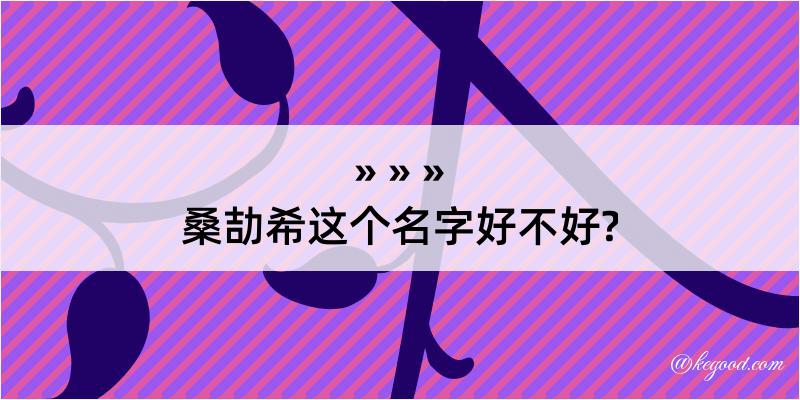 » » »
桑劼希这个名字好不好?

@kegood.com